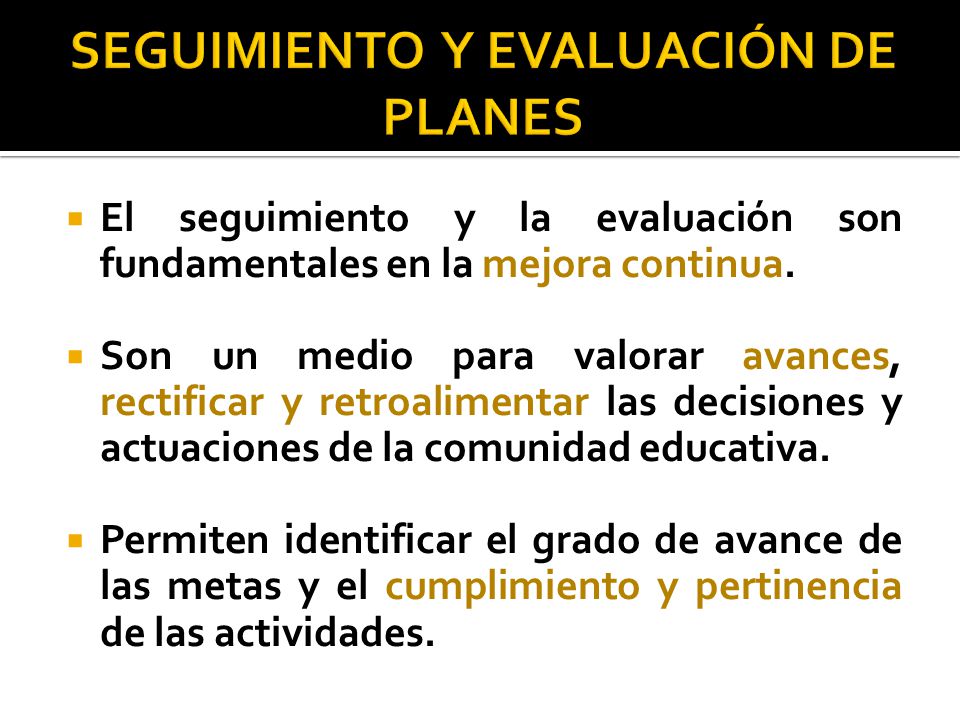 SEGUIMIENTO Y EVALUACIÓN DE PLANES

▪ El seguimiento y la evaluación son fundamentales en la mejora continua.

▪ Son un medio para valorar avances, rectificar y retroalimentar las decisiones y actuaciones de la comunidad educativa.

▪ Permiten identificar el grado de avance de las metas y el cumplimiento y pertinencia de las actividades.